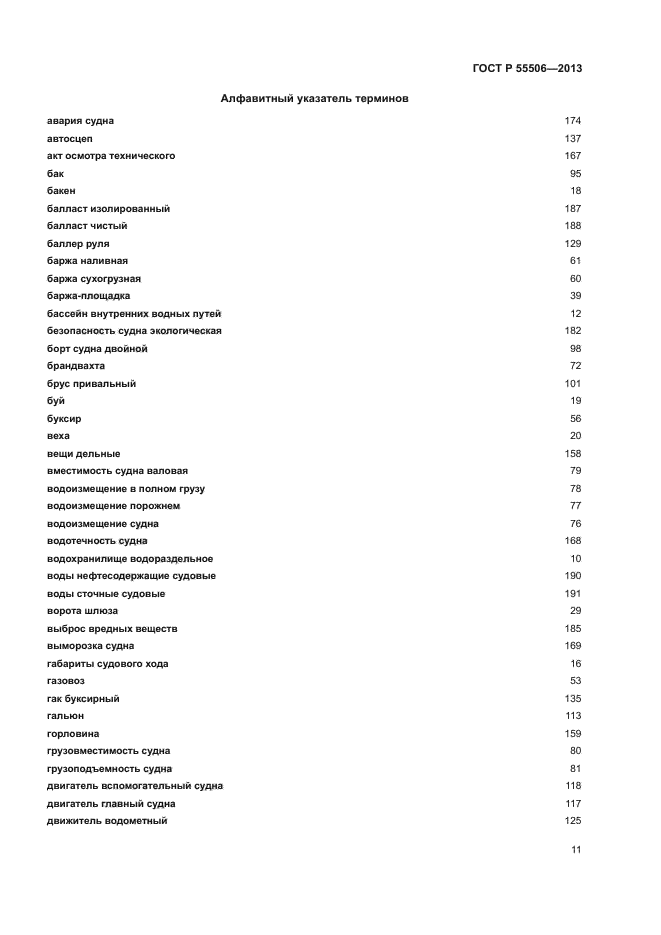 ГОСТ Р 55506—2013

Алфавитный указатель терминов

| | |
|---|---|
| авария судна | 174 |
| автосцеп | 137 |
| акт осмотра технического | 167 |
| бак | 95 |
| бакен | 18 |
| балласт изолированный | 187 |
| балласт чистый | 188 |
| баллер руля | 129 |
| баржа наливная | 61 |
| баржа сухогрузная | 60 |
| баржа-площадка | 39 |
| бассейн внутренних водных путей | 12 |
| безопасность судна экологическая | 182 |
| борт судна двойной | 98 |
| брандвахта | 72 |
| брус привальный | 101 |
| буй | 19 |
| буксир | 56 |
| веха | 20 |
| вещи дельные | 158 |
| вместимость судна валовая | 79 |
| водоизмещение в полном грузу | 78 |
| водоизмещение порожнем | 77 |
| водоизмещение судна | 76 |
| водотечность судна | 168 |
| водохранилище водораздельное | 10 |
| воды нефтесодержащие судовые | 190 |
| воды сточные судовые | 191 |
| ворота шлюза | 29 |
| выброс вредных веществ | 185 |
| выморозка судна | 169 |
| габариты судового хода | 16 |
| газовоз | 53 |
| гак буксирный | 135 |
| гальюн | 113 |
| горловина | 159 |
| грузовместимость судна | 80 |
| грузоподъемность судна | 81 |
| двигатель вспомогательный судна | 118 |
| двигатель главный судна | 117 |
| движитель водометный | 125 |

11